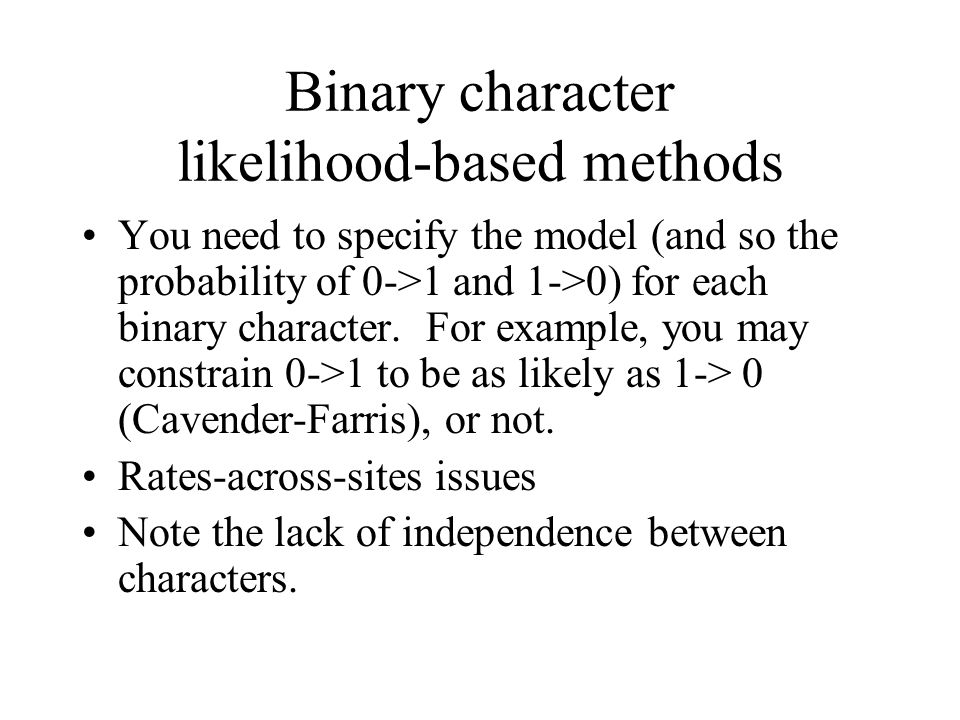 Binary character likelihood-based methods

• You need to specify the model (and so the probability of 0->1 and 1->0) for each binary character. For example, you may constrain 0->1 to be as likely as 1-> 0 (Cavender-Farris), or not.
• Rates-across-sites issues
• Note the lack of independence between characters.